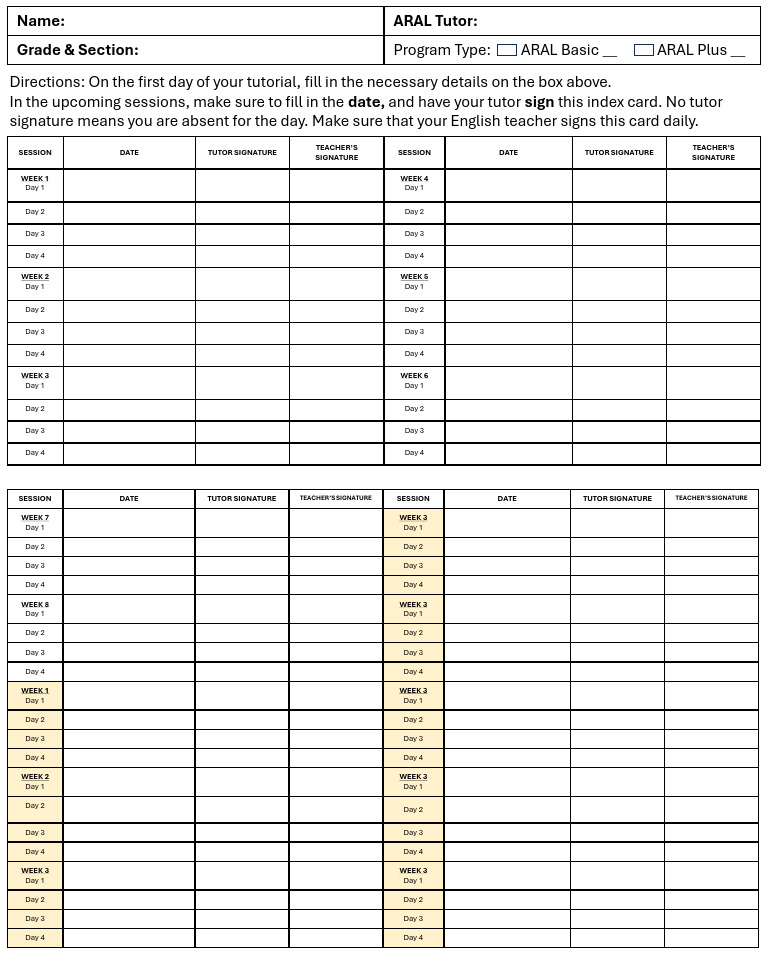 | Name: | ARAL Tutor: |
|---|---|
| Grade & Section: | Program Type: ☐ ARAL Basic __ ☐ ARAL Plus __ |

Directions: On the first day of your tutorial, fill in the necessary details on the box above.
In the upcoming sessions, make sure to fill in the **date,** and have your tutor **sign** this index card. No tutor signature means you are absent for the day. Make sure that your English teacher signs this card daily.

| SESSION | DATE | TUTOR SIGNATURE | TEACHER'S SIGNATURE | SESSION | DATE | TUTOR SIGNATURE | TEACHER'S SIGNATURE |
|---|---|---|---|---|---|---|---|
| WEEK 1 Day 1 | | | | WEEK 4 Day 1 | | | |
| Day 2 | | | | Day 2 | | | |
| Day 3 | | | | Day 3 | | | |
| Day 4 | | | | Day 4 | | | |
| WEEK 2 Day 1 | | | | WEEK 5 Day 1 | | | |
| Day 2 | | | | Day 2 | | | |
| Day 3 | | | | Day 3 | | | |
| Day 4 | | | | Day 4 | | | |
| WEEK 3 Day 1 | | | | WEEK 6 Day 1 | | | |
| Day 2 | | | | Day 2 | | | |
| Day 3 | | | | Day 3 | | | |
| Day 4 | | | | Day 4 | | | |

| SESSION | DATE | TUTOR SIGNATURE | TEACHER'S SIGNATURE | SESSION | DATE | TUTOR SIGNATURE | TEACHER'S SIGNATURE |
|---|---|---|---|---|---|---|---|
| WEEK 7 Day 1 | | | | WEEK 3 Day 1 | | | |
| Day 2 | | | | Day 2 | | | |
| Day 3 | | | | Day 3 | | | |
| Day 4 | | | | Day 4 | | | |
| WEEK 8 Day 1 | | | | WEEK 3 Day 1 | | | |
| Day 2 | | | | Day 2 | | | |
| Day 3 | | | | Day 3 | | | |
| Day 4 | | | | Day 4 | | | |
| WEEK 1 Day 1 | | | | WEEK 3 Day 1 | | | |
| Day 2 | | | | Day 2 | | | |
| Day 3 | | | | Day 3 | | | |
| Day 4 | | | | Day 4 | | | |
| WEEK 2 Day 1 | | | | WEEK 3 Day 1 | | | |
| Day 2 | | | | Day 2 | | | |
| Day 3 | | | | Day 3 | | | |
| Day 4 | | | | Day 4 | | | |
| WEEK 3 Day 1 | | | | WEEK 3 Day 1 | | | |
| Day 2 | | | | Day 2 | | | |
| Day 3 | | | | Day 3 | | | |
| Day 4 | | | | Day 4 | | | |